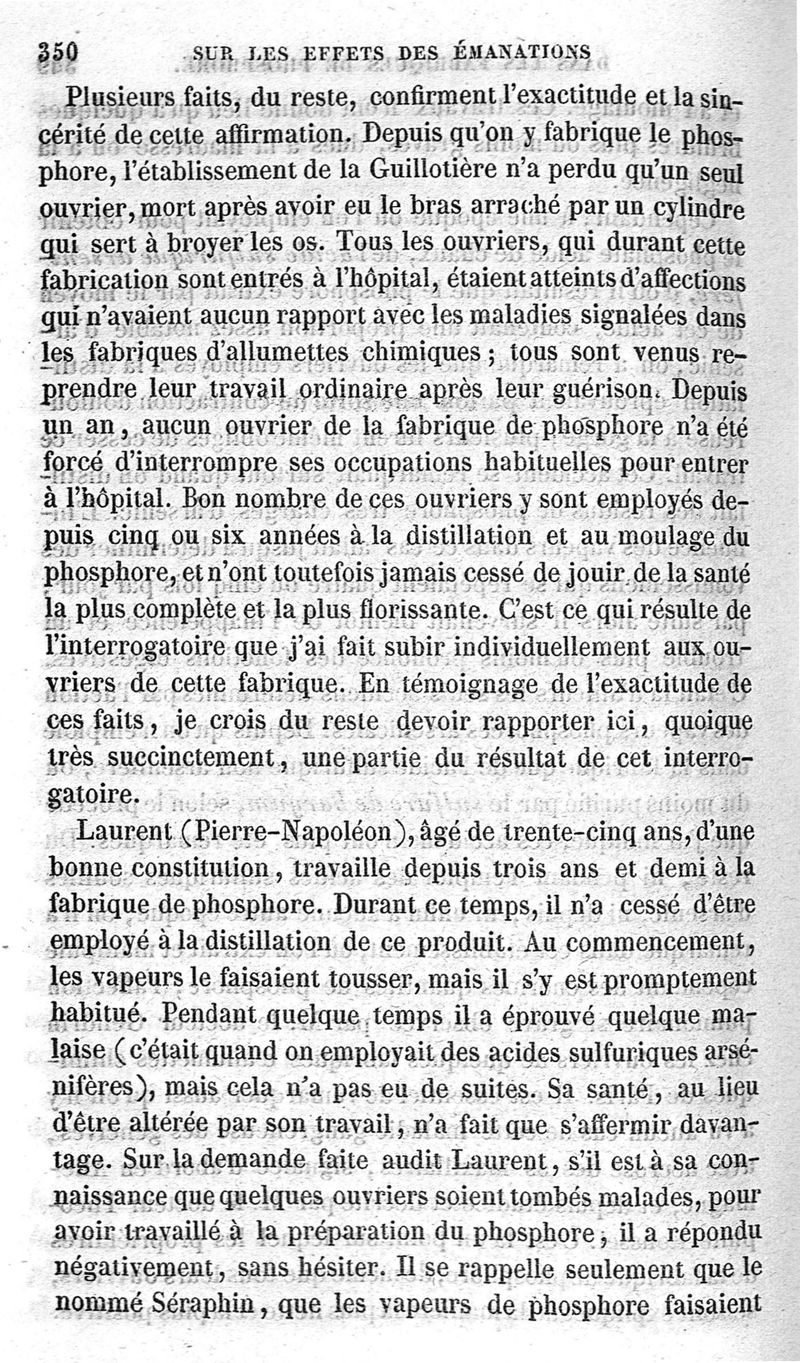 350 SUR LES EFFETS DES ÉMANATIONS

Plusieurs faits, du reste, confirment l'exactitude et la sincérité de cette affirmation. Depuis qu'on y fabrique le phosphore, l'établissement de la Guillotière n'a perdu qu'un seul ouvrier, mort après avoir eu le bras arraché par un cylindre qui sert à broyer les os. Tous les ouvriers, qui durant cette fabrication sont entrés à l'hôpital, étaient atteints d'affections qui n'avaient aucun rapport avec les maladies signalées dans les fabriques d'allumettes chimiques ; tous sont venus reprendre leur travail ordinaire après leur guérison. Depuis un an, aucun ouvrier de la fabrique de phosphore n'a été forcé d'interrompre ses occupations habituelles pour entrer à l'hôpital. Bon nombre de ces ouvriers y sont employés depuis cinq ou six années à la distillation et au moulage du phosphore, et n'ont toutefois jamais cessé de jouir de la santé la plus complète et la plus florissante. C'est ce qui résulte de l'interrogatoire que j'ai fait subir individuellement aux ouvriers de cette fabrique. En témoignage de l'exactitude de ces faits, je crois du reste devoir rapporter ici, quoique très succinctement, une partie du résultat de cet interrogatoire.

Laurent (Pierre-Napoléon), âgé de trente-cinq ans, d'une bonne constitution, travaille depuis trois ans et demi à la fabrique de phosphore. Durant ce temps, il n'a cessé d'être employé à la distillation de ce produit. Au commencement, les vapeurs le faisaient tousser, mais il s'y est promptement habitué. Pendant quelque temps il a éprouvé quelque malaise (c'était quand on employait des acides sulfuriques arsénifères), mais cela n'a pas eu de suites. Sa santé, au lieu d'être altérée par son travail, n'a fait que s'affermir davantage. Sur la demande faite audit Laurent, s'il est à sa connaissance que quelques ouvriers soient tombés malades, pour avoir travaillé à la préparation du phosphore, il a répondu négativement, sans hésiter. Il se rappelle seulement que le nommé Séraphin, que les vapeurs de phosphore faisaient